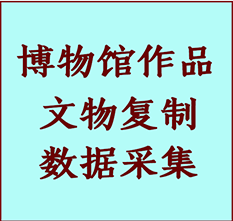 博物馆作品
文物复制
数据采集